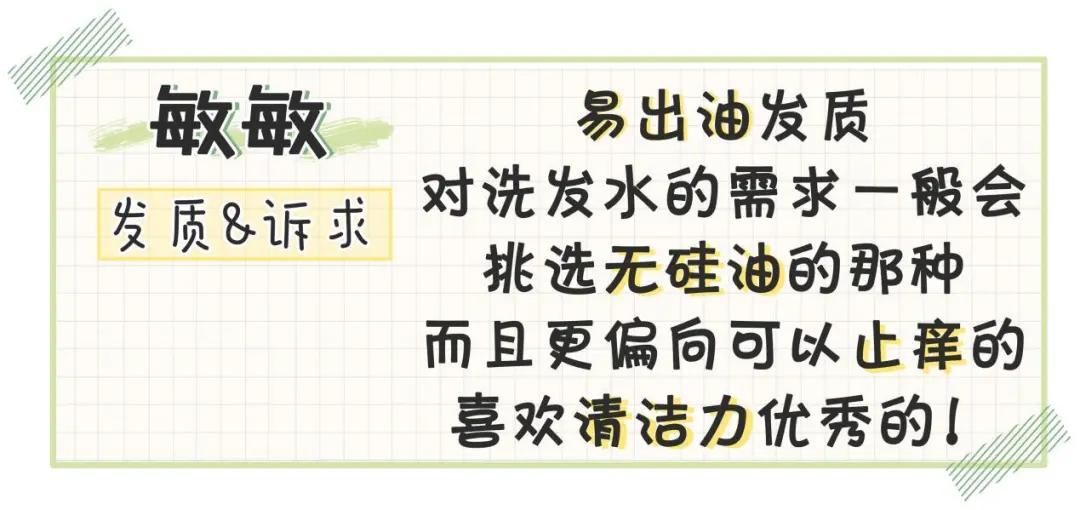 敏敏

发质&诉求

易出油发质
对洗发水的需求一般会
挑选无硅油的那种
而且更偏向可以止痒的
喜欢清洁力优秀的！